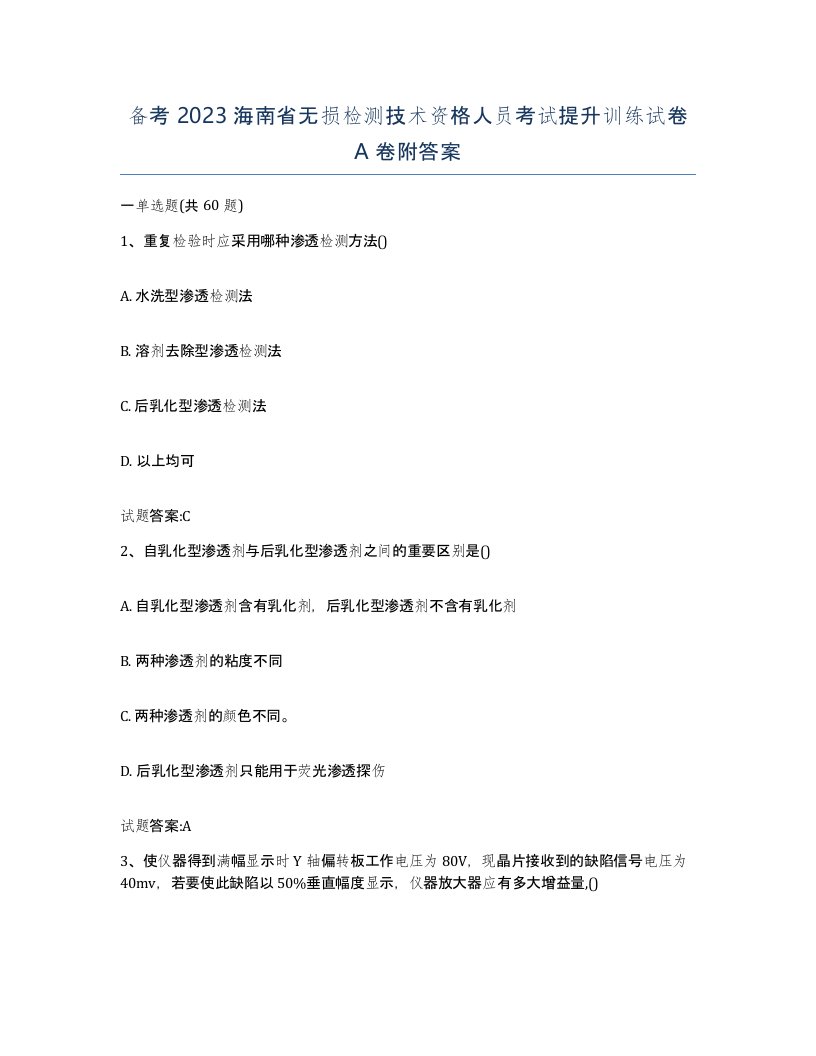 备考 2023 海南省无损检测技术资格人员考试提升训练试卷 A 卷附答案

一单选题(共 60 题)

1、重复检验时应采用哪种渗透检测方法()

A. 水洗型渗透检测法

B. 溶剂去除型渗透检测法

C. 后乳化型渗透检测法

D. 以上均可

试题答案:C

2、自乳化型渗透剂与后乳化型渗透剂之间的重要区别是()

A. 自乳化型渗透剂含有乳化剂，后乳化型渗透剂不含有乳化剂

B. 两种渗透剂的粘度不同

C. 两种渗透剂的颜色不同。

D. 后乳化型渗透剂只能用于荧光渗透探伤

试题答案:A

3、使仪器得到满幅显示时 Y 轴偏转板工作电压为 80V，现晶片接收到的缺陷信号电压为 40mv，若要使此缺陷以 50%垂直幅度显示，仪器放大器应有多大增益量,()